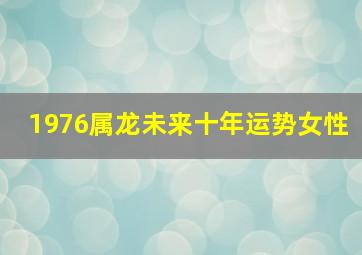 1976属龙未来十年运势女性